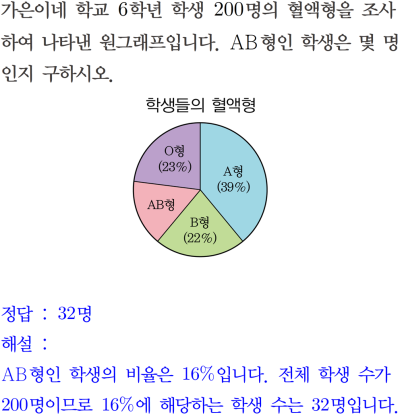 가은이네 학교 6학년 학생 200명의 혈액형을 조사하여 나타낸 원그래프입니다. AB형인 학생은 몇 명인지 구하시오.

학생들의 혈액형

O형
(23%)

A형
(39%)

AB형

B형
(22%)

정답 : 32명
해설 :
AB형인 학생의 비율은 16%입니다. 전체 학생 수가 200명이므로 16%에 해당하는 학생 수는 32명입니다.